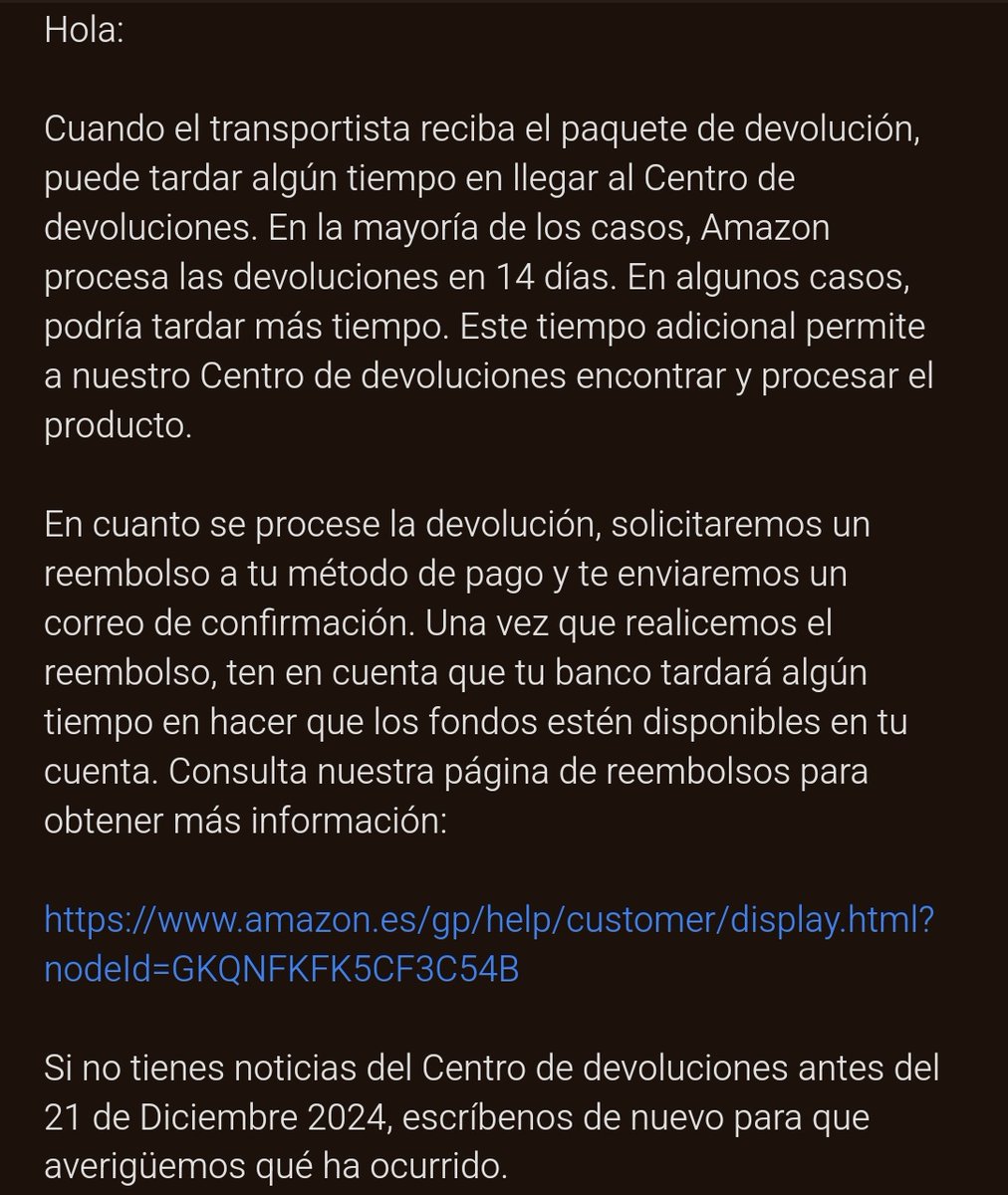 Hola:

Cuando el transportista reciba el paquete de devolución, puede tardar algún tiempo en llegar al Centro de devoluciones. En la mayoría de los casos, Amazon procesa las devoluciones en 14 días. En algunos casos, podría tardar más tiempo. Este tiempo adicional permite a nuestro Centro de devoluciones encontrar y procesar el producto.

En cuanto se procese la devolución, solicitaremos un reembolso a tu método de pago y te enviaremos un correo de confirmación. Una vez que realicemos el reembolso, ten en cuenta que tu banco tardará algún tiempo en hacer que los fondos estén disponibles en tu cuenta. Consulta nuestra página de reembolsos para obtener más información:

https://www.amazon.es/gp/help/customer/display.html?nodeId=GKQNFKFK5CF3C54B

Si no tienes noticias del Centro de devoluciones antes del 21 de Diciembre 2024, escríbenos de nuevo para que averigüemos qué ha ocurrido.